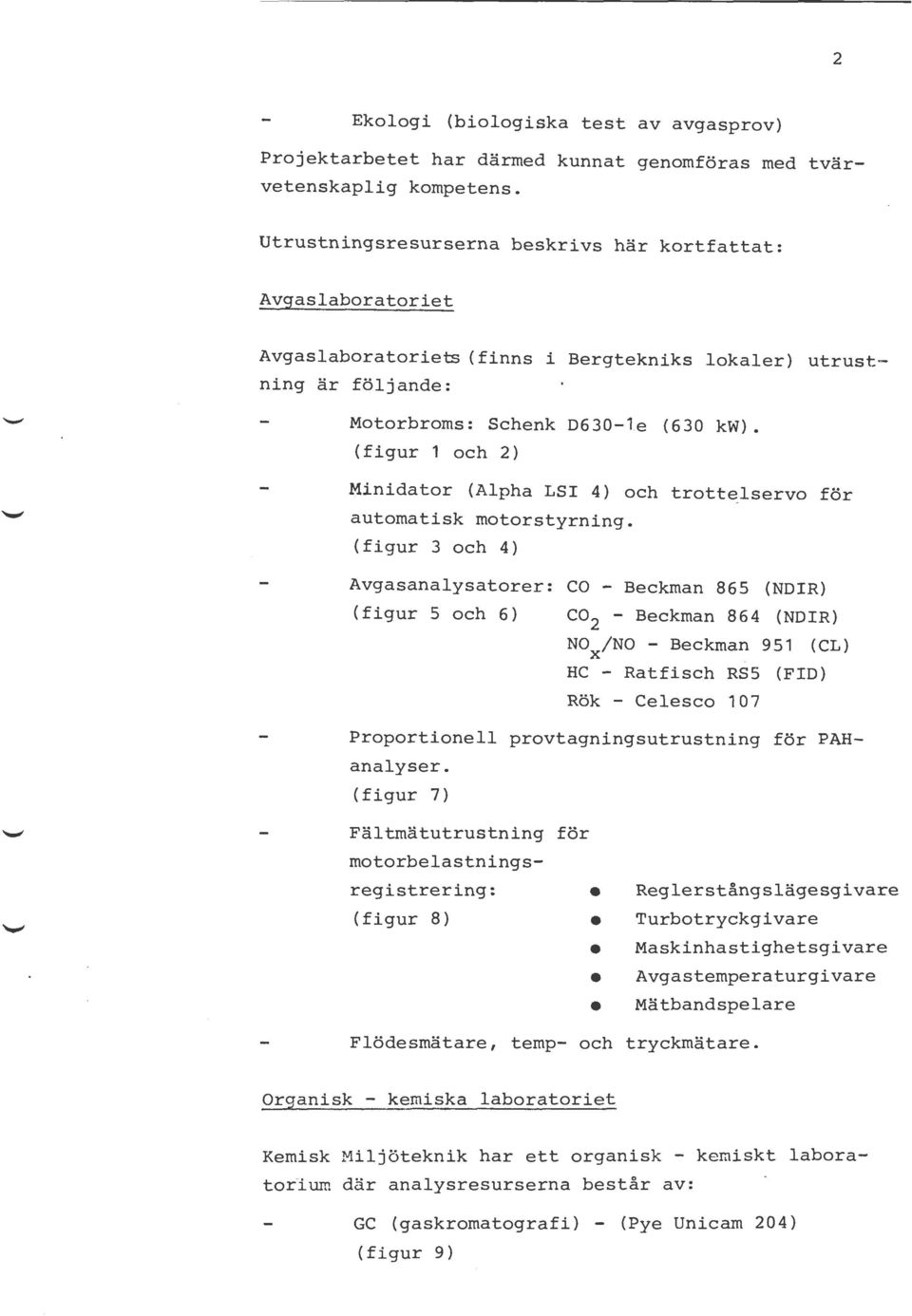 2

- Ekologi (biologiska test av avgasprov)

Projektarbetet har därmed kunnat genomföras med tvärvetenskaplig kompetens.

Utrustningsresurserna beskrivs här kortfattat:

Avgaslaboratoriet

Avgaslaboratoriets (finns i Bergtekniks lokaler) utrustning är följande:

- Motorbroms: Schenk D630-1e (630 kW). (figur 1 och 2)

- Minidator (Alpha LSI 4) och trottelservo för automatisk motorstyrning. (figur 3 och 4)

- Avgasanalysatorer: CO - Beckman 865 (NDIR)
(figur 5 och 6) $CO_2$ - Beckman 864 (NDIR)
$NO_x$/NO - Beckman 951 (CL)
HC - Ratfisch RS5 (FID)
Rök - Celesco 107

- Proportionell provtagningsutrustning för PAH-analyser. (figur 7)

- Fältmätutrustning för motorbelastningsregistrering: (figur 8)
• Reglerstångslägesgivare
• Turbotryckgivare
• Maskinhastighetsgivare
• Avgastemperaturgivare
• Mätbandspelare

- Flödesmätare, temp- och tryckmätare.

Organisk - kemiska laboratoriet

Kemisk Miljöteknik har ett organisk - kemiskt laboratorium där analysresurserna består av:

- GC (gaskromatografi) - (Pye Unicam 204) (figur 9)